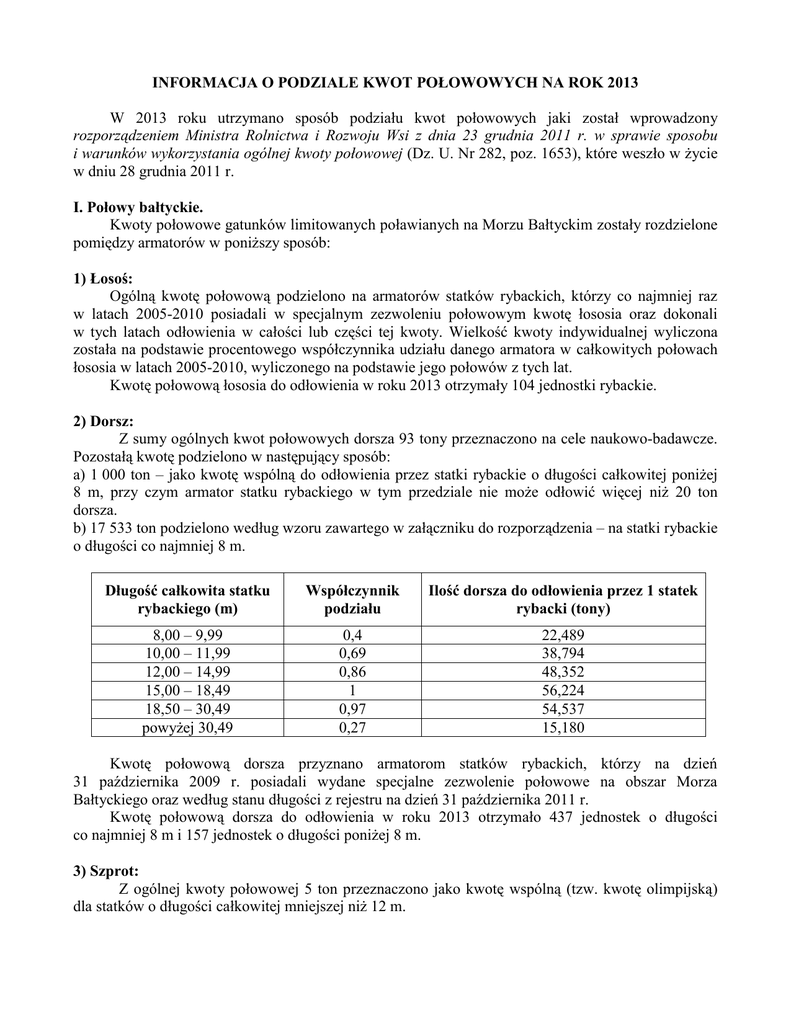 INFORMACJA O PODZIALE KWOT POŁOWOWYCH NA ROK 2013

W 2013 roku utrzymano sposób podziału kwot połowowych jaki został wprowadzony rozporządzeniem Ministra Rolnictwa i Rozwoju Wsi z dnia 23 grudnia 2011 r. w sprawie sposobu i warunków wykorzystania ogólnej kwoty połowowej (Dz. U. Nr 282, poz. 1653), które weszło w życie w dniu 28 grudnia 2011 r.

I. Połowy bałtyckie.
Kwoty połowowe gatunków limitowanych poławianych na Morzu Bałtyckim zostały rozdzielone pomiędzy armatorów w poniższy sposób:

1) Łosoś:
Ogólną kwotę połowową podzielono na armatorów statków rybackich, którzy co najmniej raz w latach 2005-2010 posiadali w specjalnym zezwoleniu połowowym kwotę łososia oraz dokonali w tych latach odłowienia w całości lub części tej kwoty. Wielkość kwoty indywidualnej wyliczona została na podstawie procentowego współczynnika udziału danego armatora w całkowitych połowach łososia w latach 2005-2010, wyliczonego na podstawie jego połowów z tych lat.
Kwotę połowową łososia do odłowienia w roku 2013 otrzymały 104 jednostki rybackie.

2) Dorsz:
Z sumy ogólnych kwot połowowych dorsza 93 tony przeznaczono na cele naukowo-badawcze. Pozostałą kwotę podzielono w następujący sposób:
a) 1 000 ton – jako kwotę wspólną do odłowienia przez statki rybackie o długości całkowitej poniżej 8 m, przy czym armator statku rybackiego w tym przedziale nie może odłowić więcej niż 20 ton dorsza.
b) 17 533 ton podzielono według wzoru zawartego w załączniku do rozporządzenia – na statki rybackie o długości co najmniej 8 m.

| Długość całkowita statku rybackiego (m) | Współczynnik podziału | Ilość dorsza do odłowienia przez 1 statek rybacki (tony) |
|---|---|---|
| 8,00 – 9,99 | 0,4 | 22,489 |
| 10,00 – 11,99 | 0,69 | 38,794 |
| 12,00 – 14,99 | 0,86 | 48,352 |
| 15,00 – 18,49 | 1 | 56,224 |
| 18,50 – 30,49 | 0,97 | 54,537 |
| powyżej 30,49 | 0,27 | 15,180 |

Kwotę połowową dorsza przyznano armatorom statków rybackich, którzy na dzień 31 października 2009 r. posiadali wydane specjalne zezwolenie połowowe na obszar Morza Bałtyckiego oraz według stanu długości z rejestru na dzień 31 października 2011 r.
Kwotę połowową dorsza do odłowienia w roku 2013 otrzymało 437 jednostek o długości co najmniej 8 m i 157 jednostek o długości poniżej 8 m.

3) Szprot:
Z ogólnej kwoty połowowej 5 ton przeznaczono jako kwotę wspólną (tzw. kwotę olimpijską) dla statków o długości całkowitej mniejszej niż 12 m.